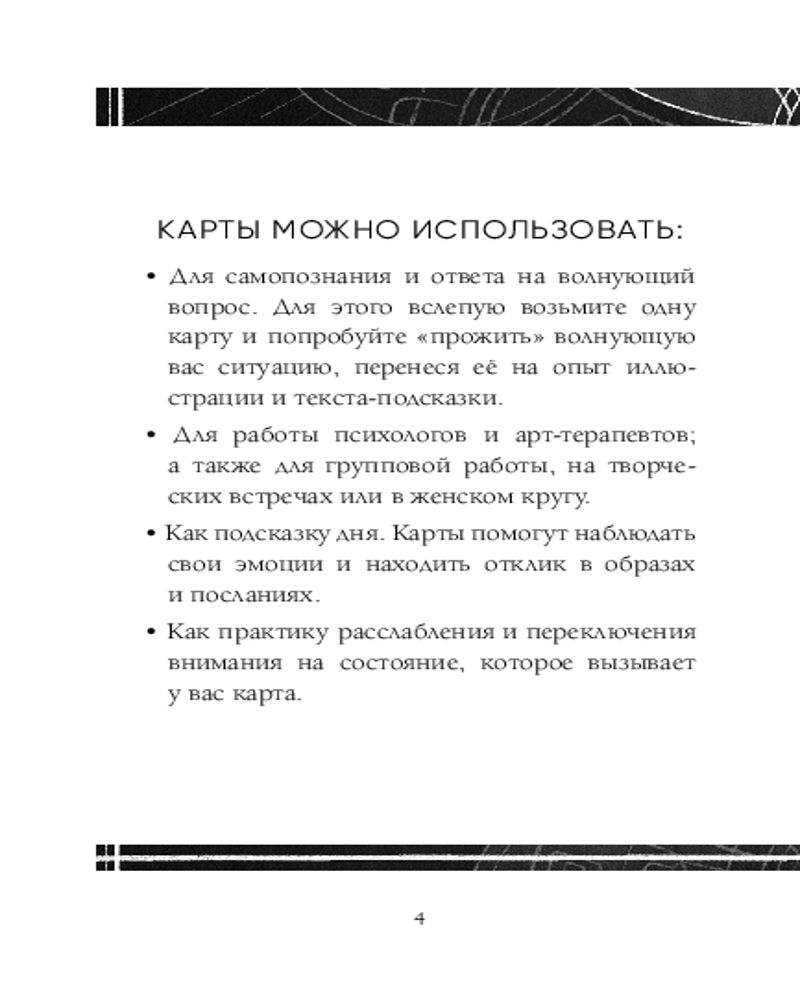 КАРТЫ МОЖНО ИСПОЛЬЗОВАТЬ:

• Для самопознания и ответа на волнующий вопрос. Для этого вслепую возьмите одну карту и попробуйте «прожить» волнующую вас ситуацию, перенеся её на опыт иллюстрации и текста-подсказки.

• Для работы психологов и арт-терапевтов; а также для групповой работы, на творческих встречах или в женском кругу.

• Как подсказку дня. Карты помогут наблюдать свои эмоции и находить отклик в образах и посланиях.

• Как практику расслабления и переключения внимания на состояние, которое вызывает у вас карта.

4